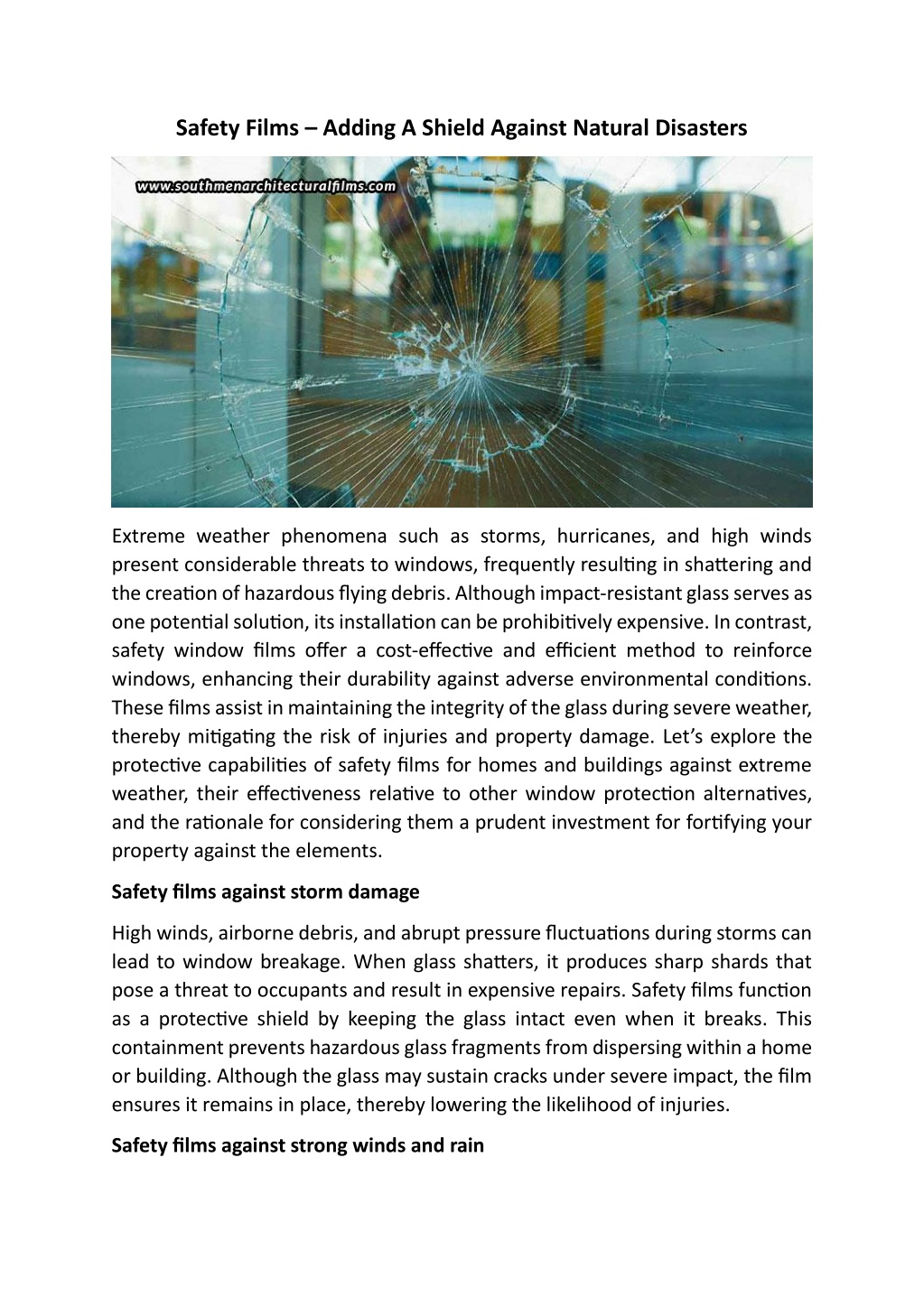 Safety Films – Adding A Shield Against Natural Disasters

www.southmenarchitecturalfilms.com

Extreme weather phenomena such as storms, hurricanes, and high winds present considerable threats to windows, frequently resulting in shattering and the creation of hazardous flying debris. Although impact-resistant glass serves as one potential solution, its installation can be prohibitively expensive. In contrast, safety window films offer a cost-effective and efficient method to reinforce windows, enhancing their durability against adverse environmental conditions. These films assist in maintaining the integrity of the glass during severe weather, thereby mitigating the risk of injuries and property damage. Let's explore the protective capabilities of safety films for homes and buildings against extreme weather, their effectiveness relative to other window protection alternatives, and the rationale for considering them a prudent investment for fortifying your property against the elements.

Safety films against storm damage

High winds, airborne debris, and abrupt pressure fluctuations during storms can lead to window breakage. When glass shatters, it produces sharp shards that pose a threat to occupants and result in expensive repairs. Safety films function as a protective shield by keeping the glass intact even when it breaks. This containment prevents hazardous glass fragments from dispersing within a home or building. Although the glass may sustain cracks under severe impact, the film ensures it remains in place, thereby lowering the likelihood of injuries.

Safety films against strong winds and rain